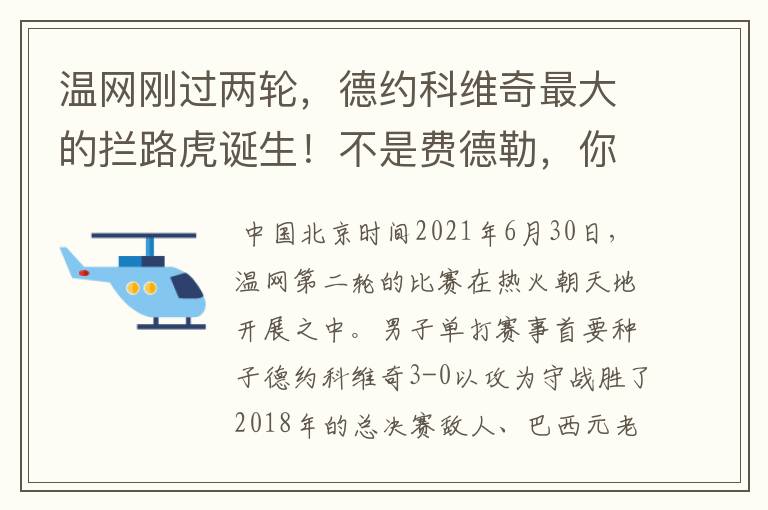 温网刚过两轮，德约科维奇最大的拦路虎诞生！不是费德勒，你

中国北京时间2021年6月30日，温网第二轮的比赛在热火朝天地开展之中。男子单打赛事首要种子德约科维奇3-0以攻为守战胜了2018年的总决赛敌人、巴西元老